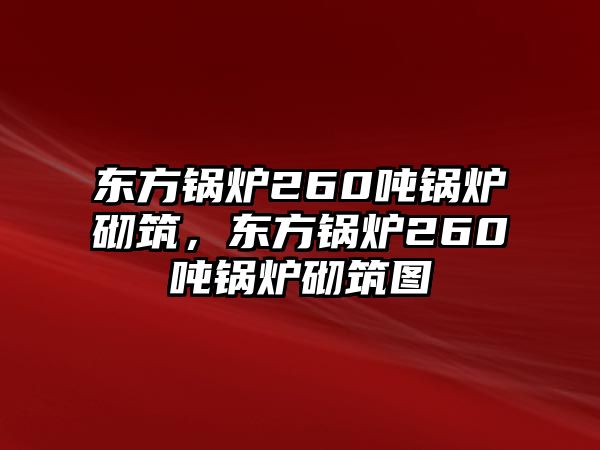 东方锅炉260吨锅炉砌筑，东方锅炉260吨锅炉砌筑图